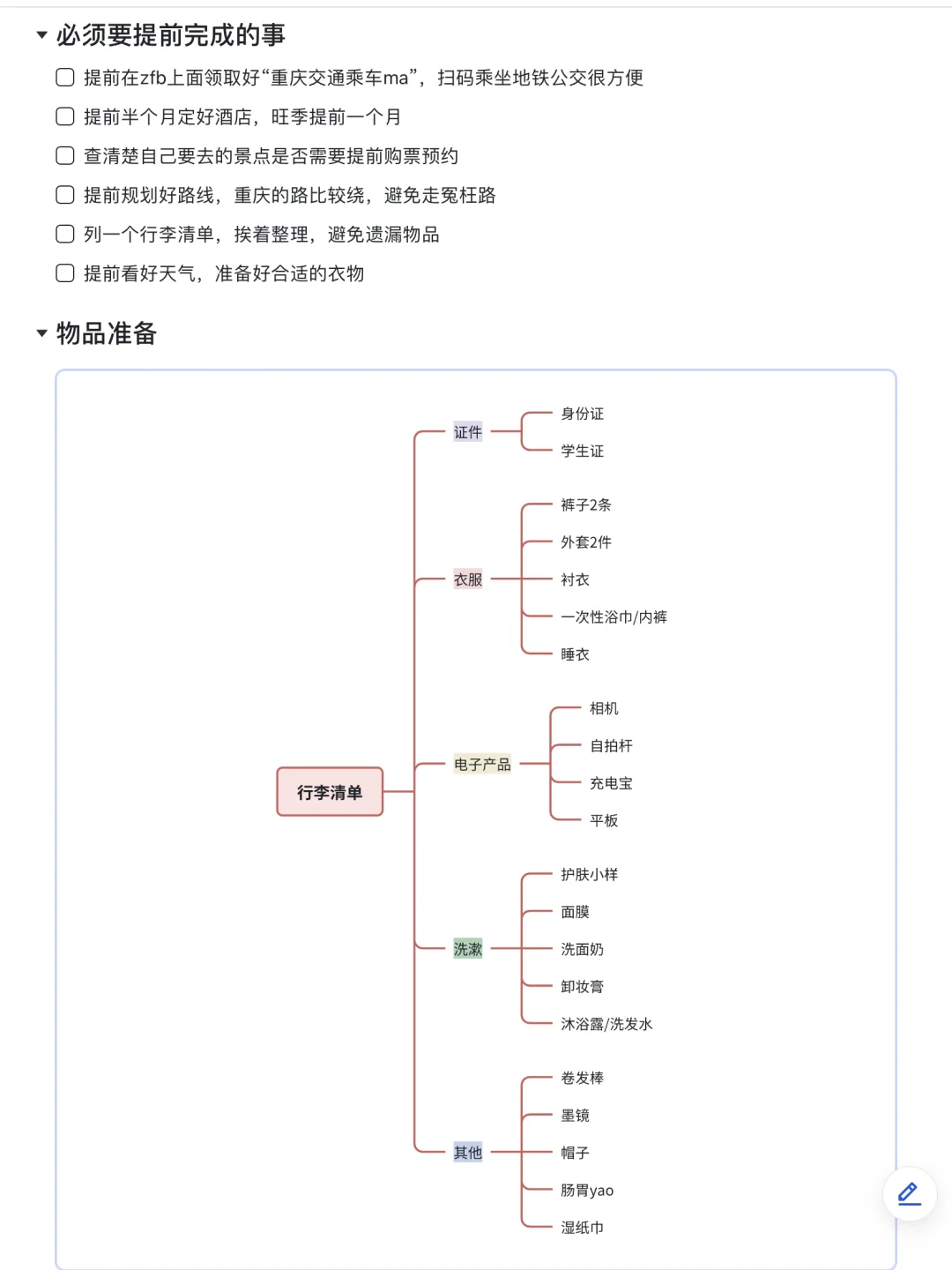 必须要提前完成的事

提前在zfb上面领取好“重庆交通乘车ma”，扫码乘坐地铁公交很方便

提前半个月定好酒店，旺季提前一个月

查清楚自己要去的景点是否需要提前购票预约

提前规划好路线，重庆的路比较绕，避免走冤枉路

列一个行李清单，挨着整理，避免遗漏物品

提前看好天气，准备好合适的衣物

物品准备

行李清单

证件
身份证
学生证

衣服
裤子2条
外套2件
衬衣
一次性浴巾/内裤
睡衣

电子产品
相机
自拍杆
充电宝
平板

洗漱
护肤小样
面膜
洗面奶
卸妆膏
沐浴露/洗发水

其他
卷发棒
墨镜
帽子
肠胃yao
湿纸巾